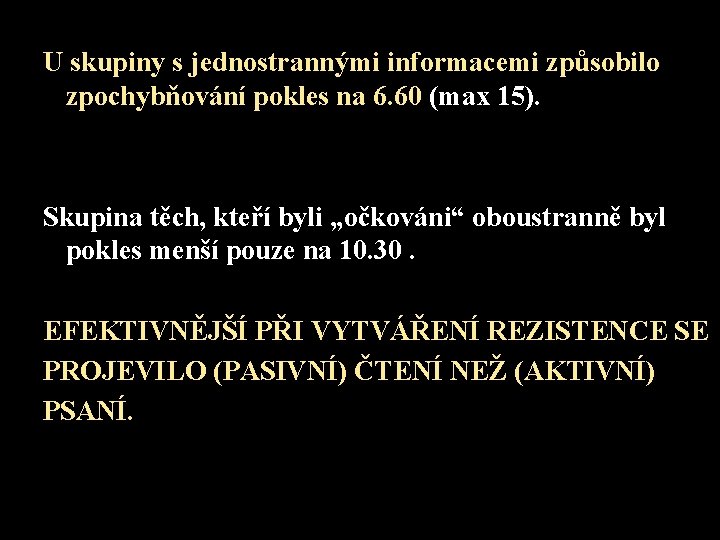 U skupiny s jednostrannými informacemi způsobilo zpochybňování pokles na 6.60 (max 15).

Skupina těch, kteří byli „očkováni“ oboustranně byl pokles menší pouze na 10.30 .

EFEKTIVNĚJŠÍ PŘI VYTVÁŘENÍ REZISTENCE SE PROJEVILO (PASIVNÍ) ČTENÍ NEŽ (AKTIVNÍ) PSANÍ.